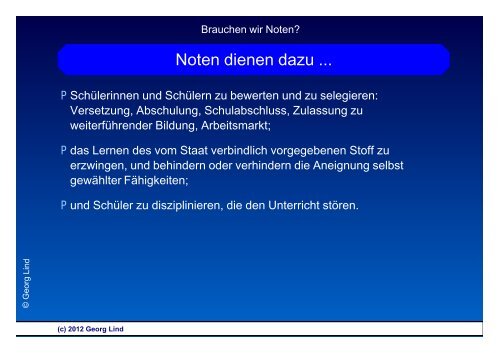 Brauchen wir Noten?

Noten dienen dazu ...

P Schülerinnen und Schülern zu bewerten und zu selegieren: Versetzung, Abschulung, Schulabschluss, Zulassung zu weiterführender Bildung, Arbeitsmarkt;

P das Lernen des vom Staat verbindlich vorgegebenen Stoff zu erzwingen, und behindern oder verhindern die Aneignung selbst gewählter Fähigkeiten;

P und Schüler zu disziplinieren, die den Unterricht stören.

© Georg Lind

(c) 2012 Georg Lind